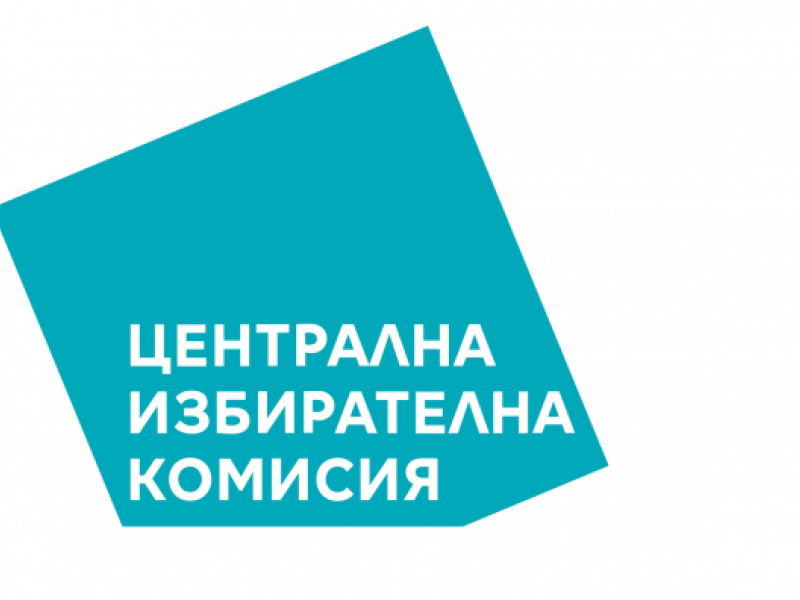 ЦЕНТРАЛНА
ИЗБИРАТЕЛНА
КОМИСИЯ